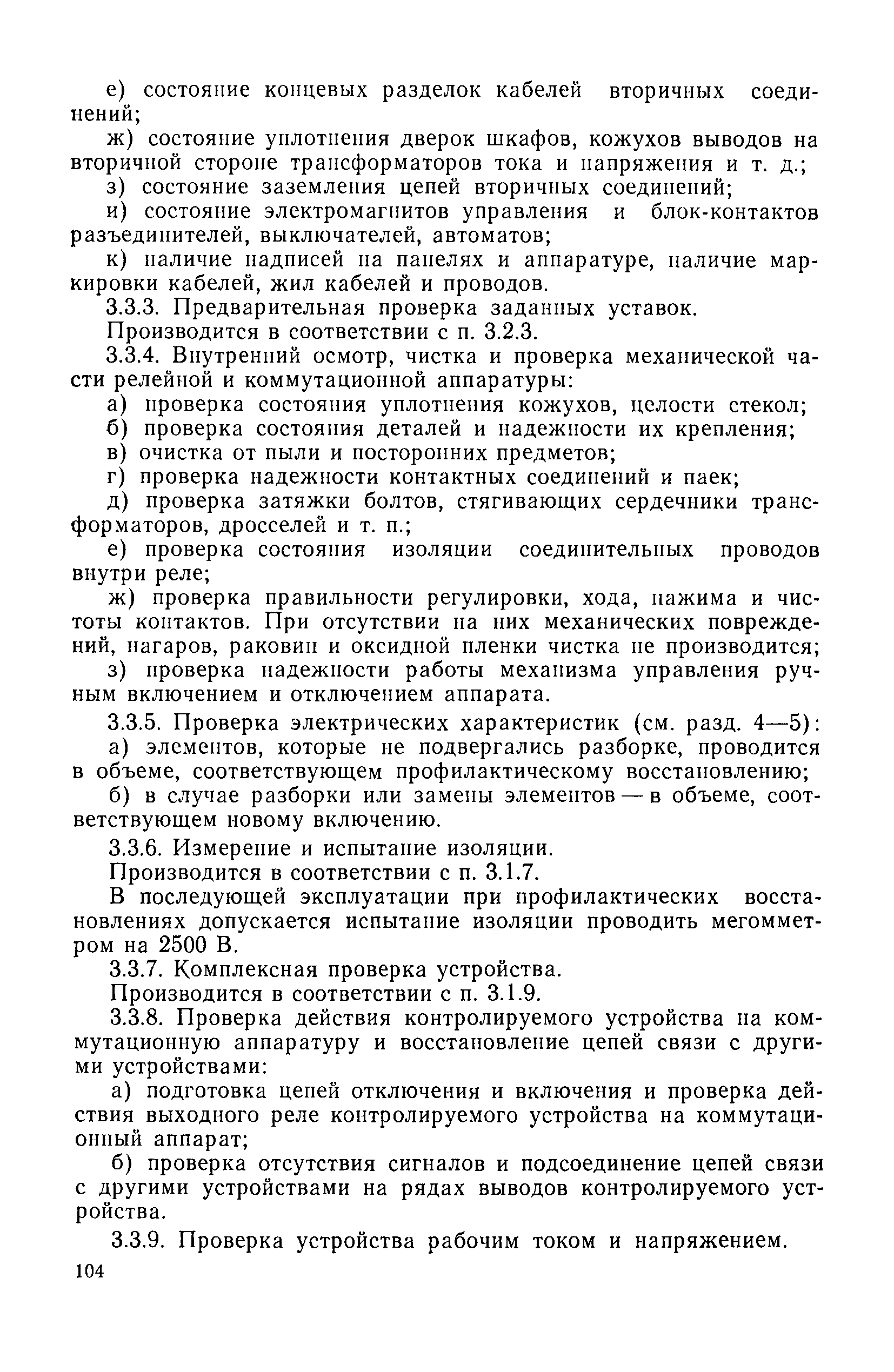 е) состояние концевых разделок кабелей вторичных соединений;

ж) состояние уплотнения дверок шкафов, кожухов выводов на вторичной стороне трансформаторов тока и напряжения и т. д.;

з) состояние заземления цепей вторичных соединений;

и) состояние электромагнитов управления и блок-контактов разъединителей, выключателей, автоматов;

к) наличие надписей на панелях и аппаратуре, наличие маркировки кабелей, жил кабелей и проводов.

3.3.3. Предварительная проверка заданных уставок.

Производится в соответствии с п. 3.2.3.

3.3.4. Внутренний осмотр, чистка и проверка механической части релейной и коммутационной аппаратуры:

а) проверка состояния уплотнения кожухов, целости стекол;

б) проверка состояния деталей и надежности их крепления;

в) очистка от пыли и посторонних предметов;

г) проверка надежности контактных соединений и паек;

д) проверка затяжки болтов, стягивающих сердечники трансформаторов, дросселей и т. п.;

е) проверка состояния изоляции соединительных проводов внутри реле;

ж) проверка правильности регулировки, хода, нажима и чистоты контактов. При отсутствии на них механических повреждений, нагаров, раковин и оксидной пленки чистка не производится;

з) проверка надежности работы механизма управления ручным включением и отключением аппарата.

3.3.5. Проверка электрических характеристик (см. разд. 4—5):

а) элементов, которые не подвергались разборке, проводится в объеме, соответствующем профилактическому восстановлению;

б) в случае разборки или замены элементов — в объеме, соответствующем новому включению.

3.3.6. Измерение и испытание изоляции.

Производится в соответствии с п. 3.1.7.

В последующей эксплуатации при профилактических восстановлениях допускается испытание изоляции проводить мегомметром на 2500 В.

3.3.7. Комплексная проверка устройства.

Производится в соответствии с п. 3.1.9.

3.3.8. Проверка действия контролируемого устройства на коммутационную аппаратуру и восстановление цепей связи с другими устройствами:

а) подготовка цепей отключения и включения и проверка действия выходного реле контролируемого устройства на коммутационный аппарат;

б) проверка отсутствия сигналов и подсоединение цепей связи с другими устройствами на рядах выводов контролируемого устройства.

3.3.9. Проверка устройства рабочим током и напряжением.

104